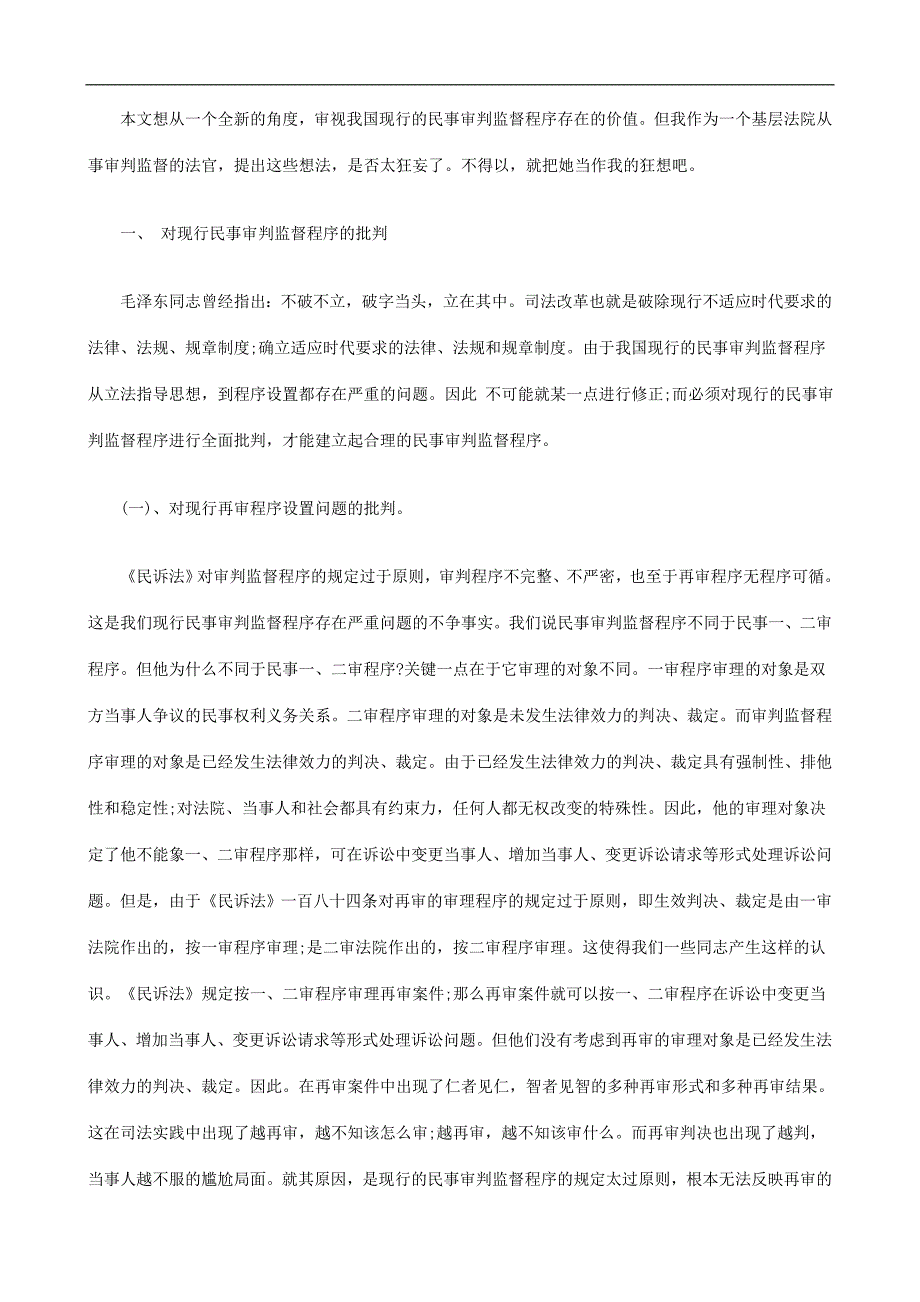 本文想从一个全新的角度，审视我国现行的民事审判监督程序存在的价值。但我作为一个基层法院从事审判监督的法官，提出这些想法，是否太狂妄了。不得以，就把她当作我的狂想吧。

一、 对现行民事审判监督程序的批判

毛泽东同志曾经指出：不破不立，破字当头，立在其中。司法改革也就是破除现行不适应时代要求的法律、法规、规章制度;确立适应时代要求的法律、法规和规章制度。由于我国现行的民事审判监督程序从立法指导思想，到程序设置都存在严重的问题。因此 不可能就某一点进行修正;而必须对现行的民事审判监督程序进行全面批判，才能建立起合理的民事审判监督程序。

(一)、对现行再审程序设置问题的批判。

《民诉法》对审判监督程序的规定过于原则，审判程序不完整、不严密，也至于再审程序无程序可循。这是我们现行民事审判监督程序存在严重问题的不争事实。我们说民事审判监督程序不同于民事一、二审程序。但他为什么不同于民事一、二审程序?关键一点在于它审理的对象不同。一审程序审理的对象是双方当事人争议的民事权利义务关系。二审程序审理的对象是未发生法律效力的判决、裁定。而审判监督程序审理的对象是已经发生法律效力的判决、裁定。由于已经发生法律效力的判决、裁定具有强制性、排他性和稳定性;对法院、当事人和社会都具有约束力，任何人都无权改变的特殊性。因此，他的审理对象决定了他不能象一、二审程序那样，可在诉讼中变更当事人、增加当事人、变更诉讼请求等形式处理诉讼问题。但是，由于《民诉法》一百八十四条对再审的审理程序的规定过于原则，即生效判决、裁定是由一审法院作出的，按一审程序审理;是二审法院作出的，按二审程序审理。这使得我们一些同志产生这样的认识。《民诉法》规定按一、二审程序审理再审案件;那么再审案件就可以按一、二审程序在诉讼中变更当事人、增加当事人、变更诉讼请求等形式处理诉讼问题。但他们没有考虑到再审的审理对象是已经发生法律效力的判决、裁定。因此。在再审案件中出现了仁者见仁，智者见智的多种再审形式和多种再审结果。这在司法实践中出现了越再审，越不知该怎么审;越再审，越不知该审什么。而再审判决也出现了越判，当事人越不服的尴尬局面。就其原因，是现行的民事审判监督程序的规定太过原则，根本无法反映再审的